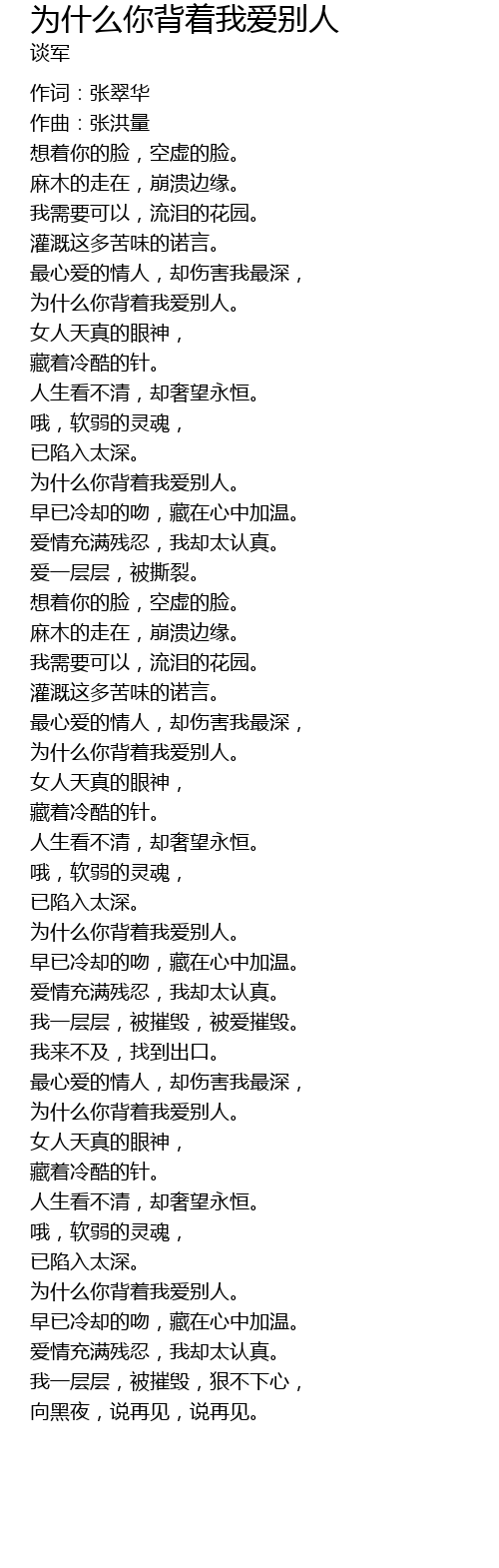 为什么你背着我爱别人
谈军

作词：张翠华
作曲：张洪量
想着你的脸，空虚的脸。
麻木的走在，崩溃边缘。
我需要可以，流泪的花园。
灌溉这多苦味的诺言。
最心爱的情人，却伤害我最深，
为什么你背着我爱别人。
女人天真的眼神，
藏着冷酷的针。
人生看不清，却奢望永恒。
哦，软弱的灵魂，
已陷入太深。
为什么你背着我爱别人。
早已冷却的吻，藏在心中加温。
爱情充满残忍，我却太认真。
爱一层层，被撕裂。
想着你的脸，空虚的脸。
麻木的走在，崩溃边缘。
我需要可以，流泪的花园。
灌溉这多苦味的诺言。
最心爱的情人，却伤害我最深，
为什么你背着我爱别人。
女人天真的眼神，
藏着冷酷的针。
人生看不清，却奢望永恒。
哦，软弱的灵魂，
已陷入太深。
为什么你背着我爱别人。
早已冷却的吻，藏在心中加温。
爱情充满残忍，我却太认真。
我一层层，被摧毁，被爱摧毁。
我来不及，找到出口。
最心爱的情人，却伤害我最深，
为什么你背着我爱别人。
女人天真的眼神，
藏着冷酷的针。
人生看不清，却奢望永恒。
哦，软弱的灵魂，
已陷入太深。
为什么你背着我爱别人。
早已冷却的吻，藏在心中加温。
爱情充满残忍，我却太认真。
我一层层，被摧毁，狠不下心，
向黑夜，说再见，说再见。